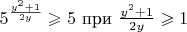 $5^{\frac{y^2+1}{2y}} \geqslant 5$ при $\frac{y^2+1}{2y} \geqslant 1$